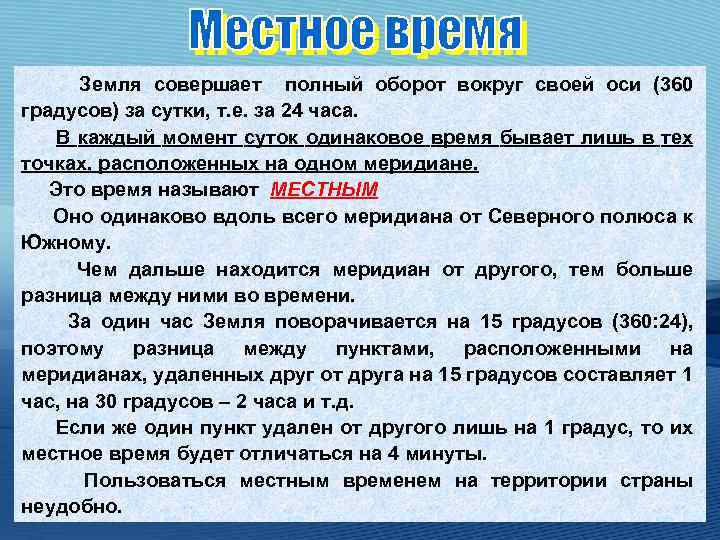 Местное время

Земля совершает полный оборот вокруг своей оси (360 градусов) за сутки, т.е. за 24 часа.

В каждый момент суток одинаковое время бывает лишь в тех точках, расположенных на одном меридиане.

Это время называют МЕСТНЫМ

Оно одинаково вдоль всего меридиана от Северного полюса к Южному.

Чем дальше находится меридиан от другого, тем больше разница между ними во времени.

За один час Земля поворачивается на 15 градусов (360:24), поэтому разница между пунктами, расположенными на меридианах, удаленных друг от друга на 15 градусов составляет 1 час, на 30 градусов – 2 часа и т.д.

Если же один пункт удален от другого лишь на 1 градус, то их местное время будет отличаться на 4 минуты.

Пользоваться местным временем на территории страны неудобно.